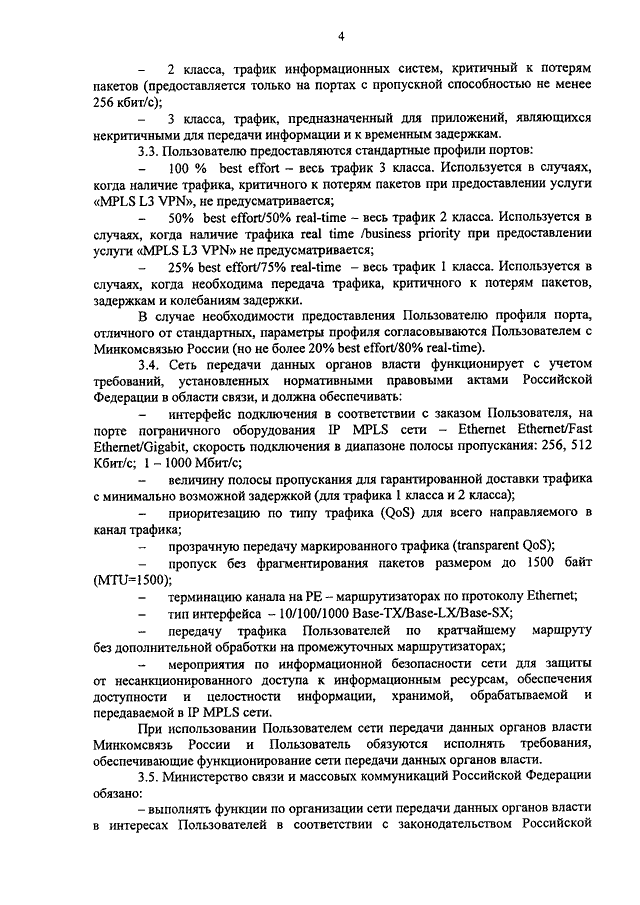 4

– 2 класса, трафик информационных систем, критичный к потерям пакетов (предоставляется только на портах с пропускной способностью не менее 256 кбит/с);

– 3 класса, трафик, предназначенный для приложений, являющихся некритичными для передачи информации и к временным задержкам.

3.3. Пользователю предоставляются стандартные профили портов:

– 100 % best effort – весь трафик 3 класса. Используется в случаях, когда наличие трафика, критичного к потерям пакетов при предоставлении услуги «MPLS L3 VPN», не предусматривается;

– 50% best effort/50% real-time – весь трафик 2 класса. Используется в случаях, когда наличие трафика real time /business priority при предоставлении услуги «MPLS L3 VPN» не предусматривается;

– 25% best effort/75% real-time – весь трафик 1 класса. Используется в случаях, когда необходима передача трафика, критичного к потерям пакетов, задержкам и колебаниям задержки.

В случае необходимости предоставления Пользователю профиля порта, отличного от стандартных, параметры профиля согласовываются Пользователем с Минкомсвязью России (но не более 20% best effort/80% real-time).

3.4. Сеть передачи данных органов власти функционирует с учетом требований, установленных нормативными правовыми актами Российской Федерации в области связи, и должна обеспечивать:

– интерфейс подключения в соответствии с заказом Пользователя, на порте пограничного оборудования IP MPLS сети – Ethernet Ethernet/Fast Ethernet/Gigabit, скорость подключения в диапазоне полосы пропускания: 256, 512 Кбит/с; 1 – 1000 Мбит/с;

– величину полосы пропускания для гарантированной доставки трафика с минимально возможной задержкой (для трафика 1 класса и 2 класса);

– приоритезацию по типу трафика (QoS) для всего направляемого в канал трафика;

– прозрачную передачу маркированного трафика (transparent QoS);

– пропуск без фрагментирования пакетов размером до 1500 байт (MTU=1500);

– терминацию канала на PE – маршрутизаторах по протоколу Ethernet;

– тип интерфейса – 10/100/1000 Base-TX/Base-LX/Base-SX;

– передачу трафика Пользователей по кратчайшему маршруту без дополнительной обработки на промежуточных маршрутизаторах;

– мероприятия по информационной безопасности сети для защиты от несанкционированного доступа к информационным ресурсам, обеспечения доступности и целостности информации, хранимой, обрабатываемой и передаваемой в IP MPLS сети.

При использовании Пользователем сети передачи данных органов власти Минкомсвязь России и Пользователь обязуются исполнять требования, обеспечивающие функционирование сети передачи данных органов власти.

3.5. Министерство связи и массовых коммуникаций Российской Федерации обязано:

– выполнять функции по организации сети передачи данных органов власти в интересах Пользователей в соответствии с законодательством Российской